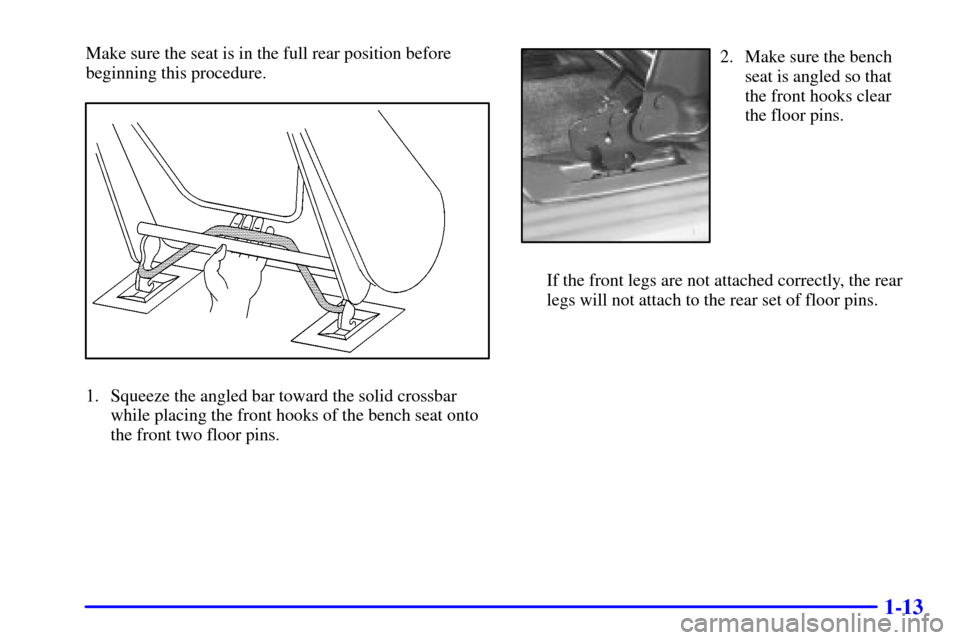 Make sure the seat is in the full rear position before beginning this procedure.

1. Squeeze the angled bar toward the solid crossbar while placing the front hooks of the bench seat onto the front two floor pins.

2. Make sure the bench seat is angled so that the front hooks clear the floor pins.

If the front legs are not attached correctly, the rear legs will not attach to the rear set of floor pins.

1-13

carmanualsonline.info